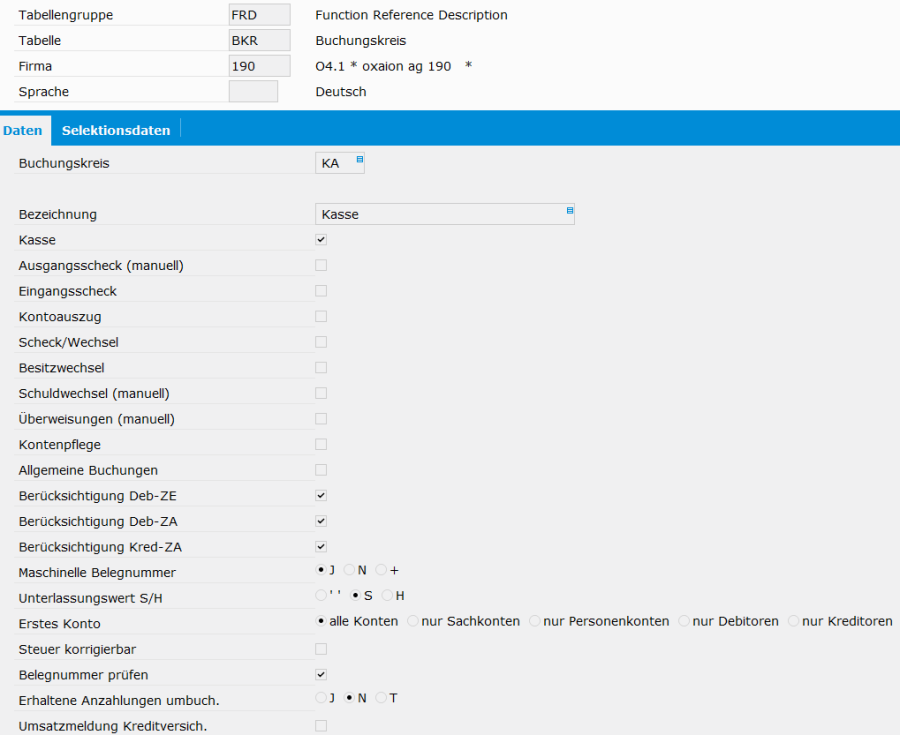 Tabellengruppe FRD Function Reference Description
Tabelle BKR Buchungskreis
Firma 190 O4.1 * oxaion ag 190 *
Sprache Deutsch

Daten Selektionsdaten

Buchungskreis KA

Bezeichnung Kasse
Kasse
Ausgangsscheck (manuell)
Eingangsscheck
Kontoauszug
Scheck/Wechsel
Besitzwechsel
Schuldwechsel (manuell)
Überweisungen (manuell)
Kontenpflege
Allgemeine Buchungen
Berücksichtigung Deb-ZE
Berücksichtigung Deb-ZA
Berücksichtigung Kred-ZA
Maschinelle Belegnummer J N +
Unterlassungswert S/H ' ' S H
Erstes Konto alle Konten nur Sachkonten nur Personenkonten nur Debitoren nur Kreditoren
Steuer korrigierbar
Belegnummer prüfen
Erhaltene Anzahlungen umbuch. J N T
Umsatzmeldung Kreditversich.